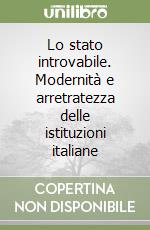 unilibro

Lo stato introvabile. Modernità e arretratezza delle istituzioni italiane

COPERTINA NON DISPONIBILE